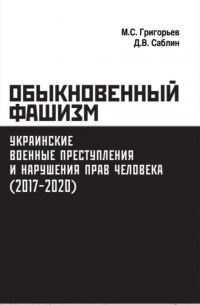 М.С. Григорьев
Д.В. Саблин

ОБЫКНОВЕННЫЙ ФАШИЗМ

УКРАИНСКИЕ ВОЕННЫЕ ПРЕСТУПЛЕНИЯ И НАРУШЕНИЯ ПРАВ ЧЕЛОВЕКА (2017-2020)